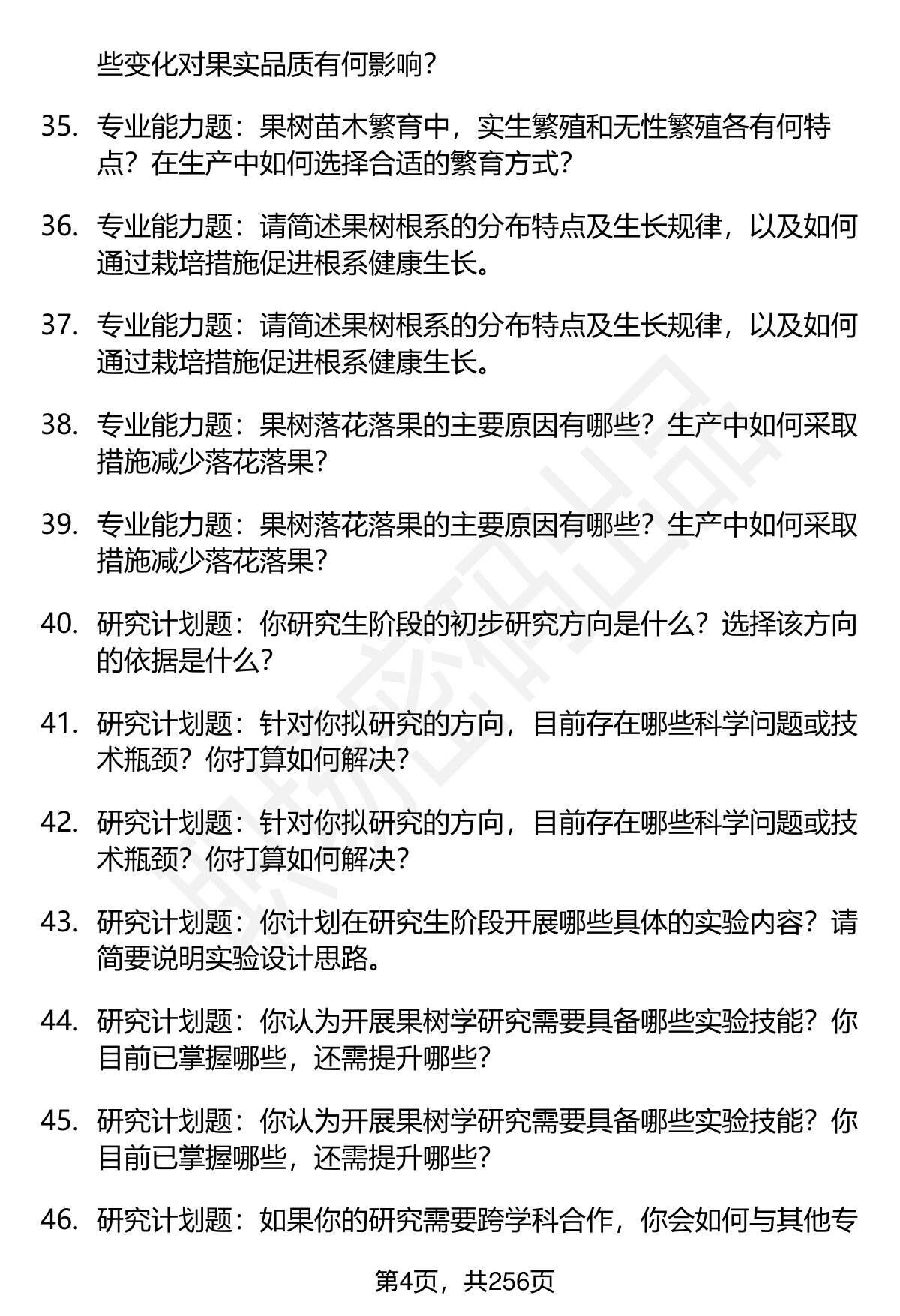 些变化对果实品质有何影响？

35. 专业能力题：果树苗木繁育中，实生繁殖和无性繁殖各有何特点？在生产中如何选择合适的繁育方式？

36. 专业能力题：请简述果树根系的分布特点及生长规律，以及如何通过栽培措施促进根系健康生长。

37. 专业能力题：请简述果树根系的分布特点及生长规律，以及如何通过栽培措施促进根系健康生长。

38. 专业能力题：果树落花落果的主要原因有哪些？生产中如何采取措施减少落花落果？

39. 专业能力题：果树落花落果的主要原因有哪些？生产中如何采取措施减少落花落果？

40. 研究计划题：你研究生阶段的初步研究方向是什么？选择该方向的依据是什么？

41. 研究计划题：针对你拟研究的方向，目前存在哪些科学问题或技术瓶颈？你打算如何解决？

42. 研究计划题：针对你拟研究的方向，目前存在哪些科学问题或技术瓶颈？你打算如何解决？

43. 研究计划题：你计划在研究生阶段开展哪些具体的实验内容？请简要说明实验设计思路。

44. 研究计划题：你认为开展果树学研究需要具备哪些实验技能？你目前已掌握哪些，还需提升哪些？

45. 研究计划题：你认为开展果树学研究需要具备哪些实验技能？你目前已掌握哪些，还需提升哪些？

46. 研究计划题：如果你的研究需要跨学科合作，你会如何与其他专

第4页，共256页